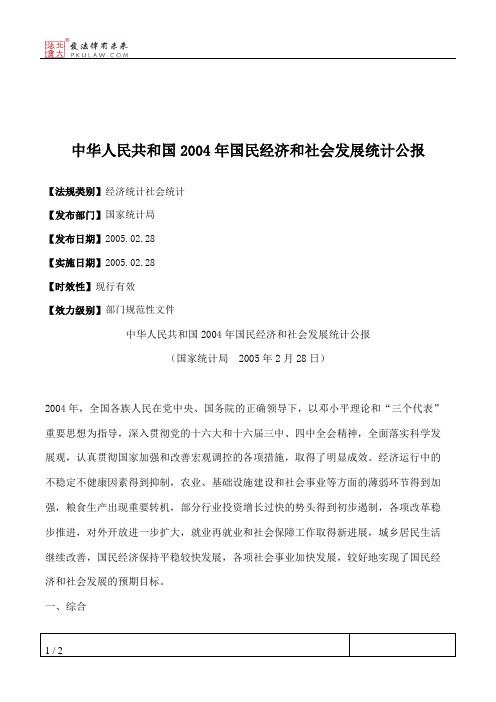 北大法宝 发法律有未来 PKULAW.COM

中华人民共和国2004年国民经济和社会发展统计公报

【法规类别】经济统计社会统计

【发布部门】国家统计局

【发布日期】2005.02.28

【实施日期】2005.02.28

【时效性】现行有效

【效力级别】部门规范性文件

中华人民共和国2004年国民经济和社会发展统计公报

（国家统计局　2005年2月28日）

2004年，全国各族人民在党中央、国务院的正确领导下，以邓小平理论和“三个代表”重要思想为指导，深入贯彻党的十六大和十六届三中、四中全会精神，全面落实科学发展观，认真贯彻国家加强和改善宏观调控的各项措施，取得了明显成效。经济运行中的不稳定不健康因素得到抑制，农业、基础设施建设和社会事业等方面的薄弱环节得到加强，粮食生产出现重要转机，部分行业投资增长过快的势头得到初步遏制，各项改革稳步推进，对外开放进一步扩大，就业再就业和社会保障工作取得新进展，城乡居民生活继续改善，国民经济保持平稳较快发展，各项社会事业加快发展，较好地实现了国民经济和社会发展的预期目标。

一、综合

1 / 2